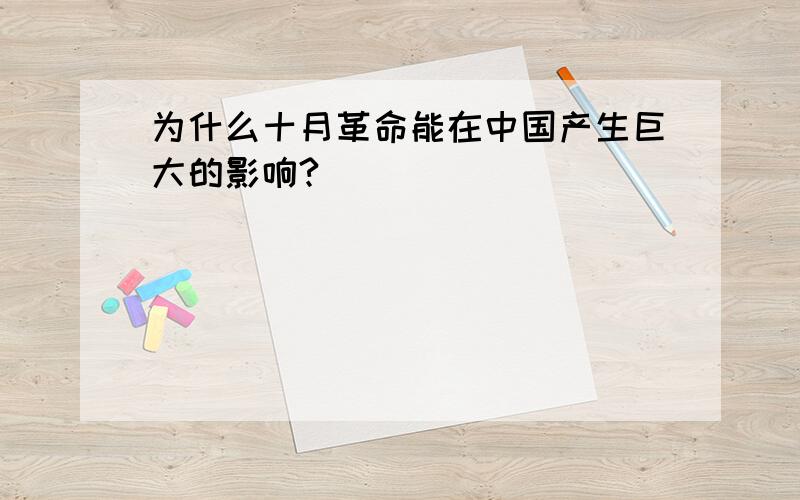 为什么十月革命能在中国产生巨大的影响?